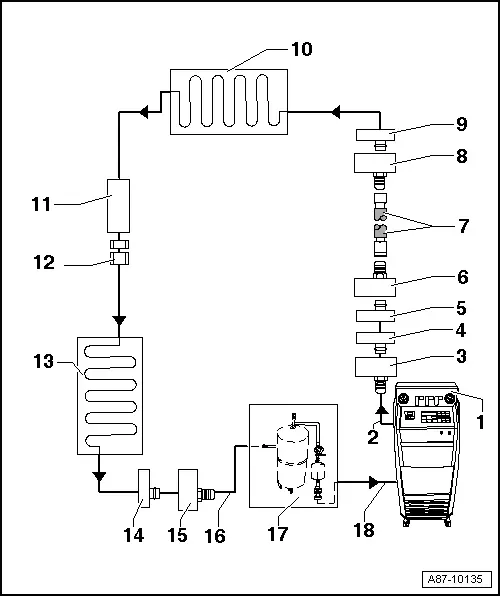 10
9
8
11
7
12
6
5
4
13
3
1
2
14
15
16
17
18
A87-10135